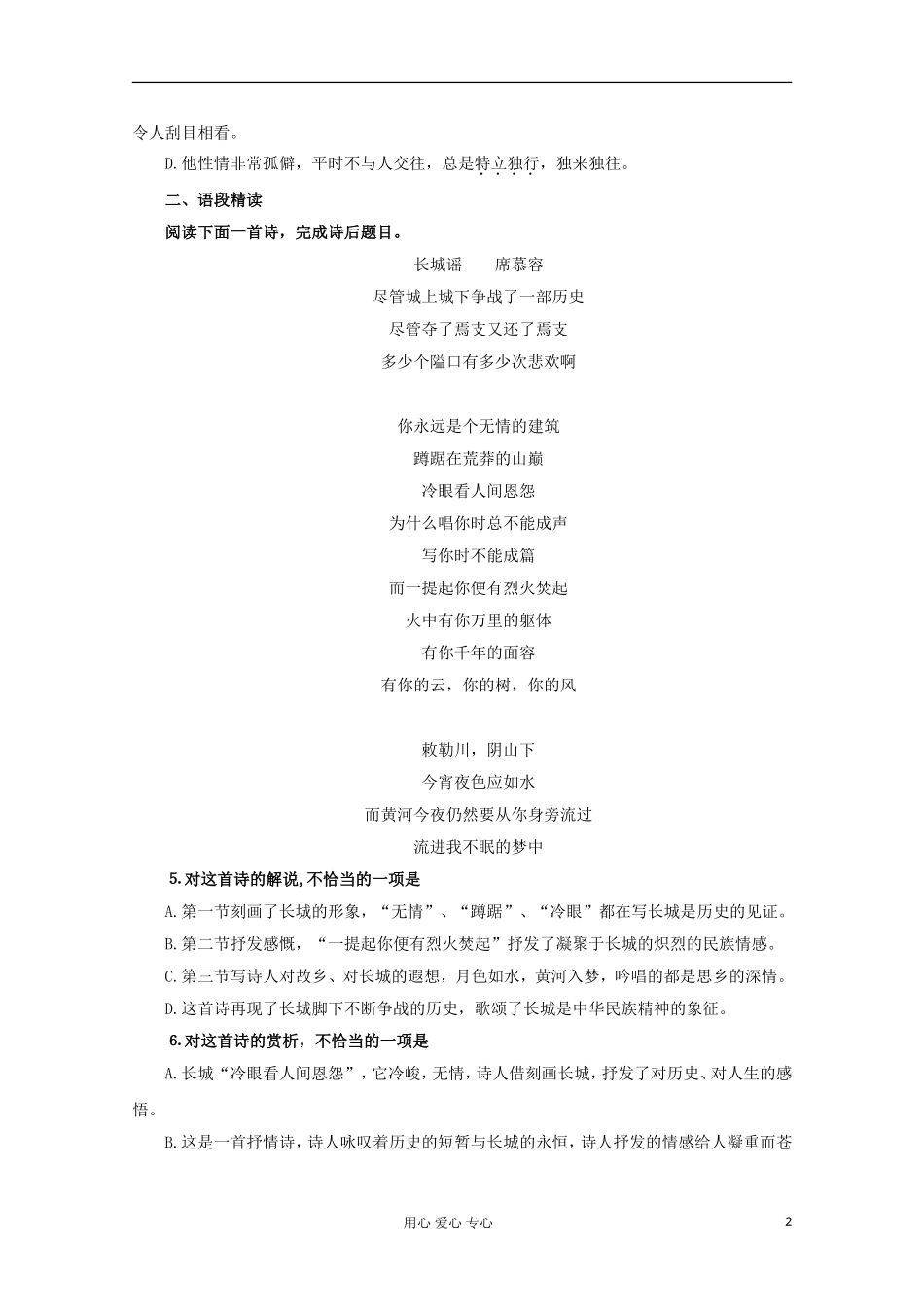 令人刮目相看。

D.他性情非常孤僻，平时不与人交往，总是特立独行，独来独往。

二、语段精读

阅读下面一首诗，完成诗后题目。

长城谣　　席慕容

尽管城上城下争战了一部历史
尽管夺了焉支又还了焉支
多少个隘口有多少次悲欢啊

你永远是个无情的建筑
蹲踞在荒莽的山巅
冷眼看人间恩怨
为什么唱你时总不能成声
写你时不能成篇
而一提起你便有烈火焚起
火中有你万里的躯体
有你千年的面容
有你的云，你的树，你的风

敕勒川，阴山下
今宵夜色应如水
而黄河今夜仍然要从你身旁流过
流进我不眠的梦中

5.对这首诗的解说，不恰当的一项是

A.第一节刻画了长城的形象，“无情”、“蹲踞”、“冷眼”都在写长城是历史的见证。

B.第二节抒发感慨，“一提起你便有烈火焚起”抒发了凝聚于长城的炽烈的民族情感。

C.第三节写诗人对故乡、对长城的遐想，月色如水，黄河入梦，吟唱的都是思乡的深情。

D.这首诗再现了长城脚下不断争战的历史，歌颂了长城是中华民族精神的象征。

6.对这首诗的赏析，不恰当的一项是

A.长城“冷眼看人间恩怨”，它冷峻，无情，诗人借刻画长城，抒发了对历史、对人生的感悟。

B.这是一首抒情诗，诗人咏叹着历史的短暂与长城的永恒，诗人抒发的情感给人凝重而苍

用心 爱心 专心　　2